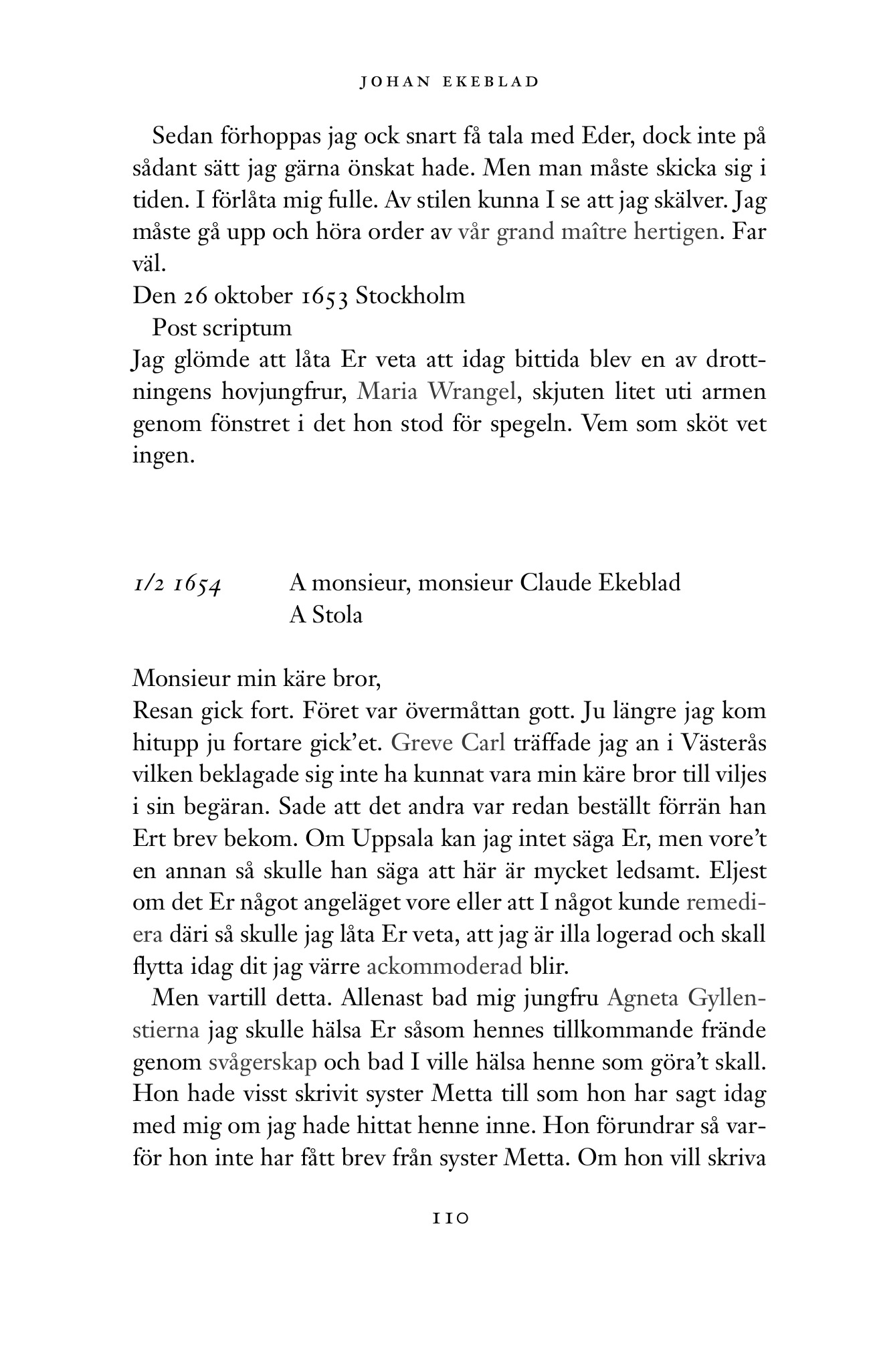 JOHAN EKEBLAD

Sedan förhoppas jag ock snart få tala med Eder, dock inte på sådant sätt jag gärna önskat hade. Men man måste skicka sig i tiden. I förlåta mig fulle. Av stilen kunna I se att jag skälver. Jag måste gå upp och höra order av vår grand maître hertigen. Far väl.
Den 26 oktober 1653 Stockholm
Post scriptum
Jag glömde att låta Er veta att idag bittida blev en av drottningens hovjungfrur, Maria Wrangel, skjuten litet uti armen genom fönstret i det hon stod för spegeln. Vem som sköt vet ingen.

1/2 1654 A monsieur, monsieur Claude Ekeblad
A Stola

Monsieur min käre bror,
Resan gick fort. Föret var övermåttan gott. Ju längre jag kom hitupp ju fortare gick'et. Greve Carl träffade jag an i Västerås vilken beklagade sig inte ha kunnat vara min käre bror till viljes i sin begäran. Sade att det andra var redan beställt förrän han Ert brev bekom. Om Uppsala kan jag intet säga Er, men vore't en annan så skulle han säga att här är mycket ledsamt. Eljest om det Er något angeläget vore eller att I något kunde remediera däri så skulle jag låta Er veta, att jag är illa logerad och skall flytta idag dit jag värre ackommoderad blir.

Men vartill detta. Allenast bad mig jungfru Agneta Gyllenstierna jag skulle hälsa Er såsom hennes tillkommande frände genom svågerskap och bad I ville hälsa henne som göra't skall. Hon hade visst skrivit syster Metta till som hon har sagt idag med mig om jag hade hittat henne inne. Hon förundrar så varför hon inte har fått brev från syster Metta. Om hon vill skriva

110